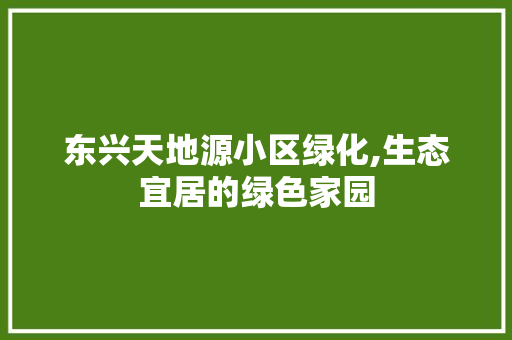 东兴天地源小区绿化,生态宜居的绿色家园